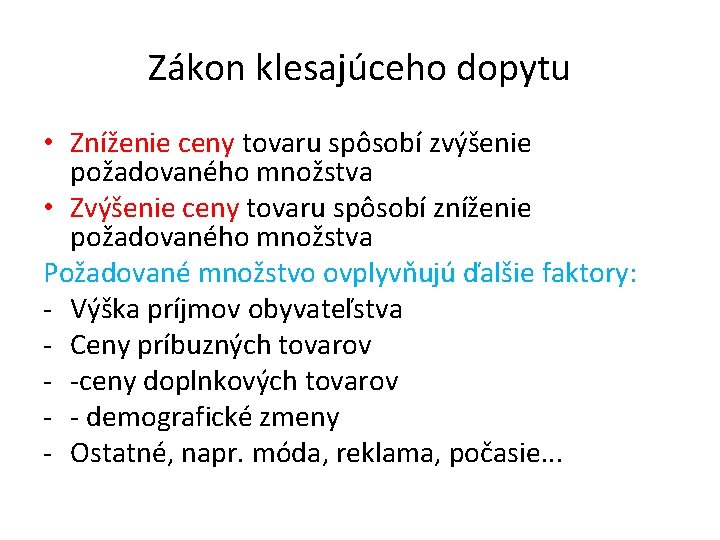 Zákon klesajúceho dopytu

• Zníženie ceny tovaru spôsobí zvýšenie požadovaného množstva
• Zvýšenie ceny tovaru spôsobí zníženie požadovaného množstva

Požadované množstvo ovplyvňujú ďalšie faktory:
- Výška príjmov obyvateľstva
- Ceny príbuzných tovarov
- -ceny doplnkových tovarov
- - demografické zmeny
- Ostatné, napr. móda, reklama, počasie...